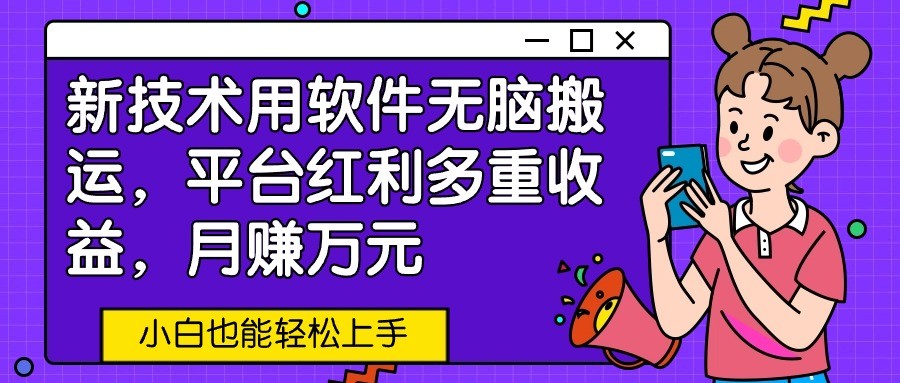 新技术用软件无脑搬运，平台红利多重收益，月赚万元

小白也能轻松上手